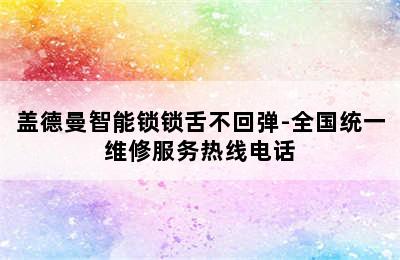 盖德曼智能锁锁舌不回弹-全国统一维修服务热线电话